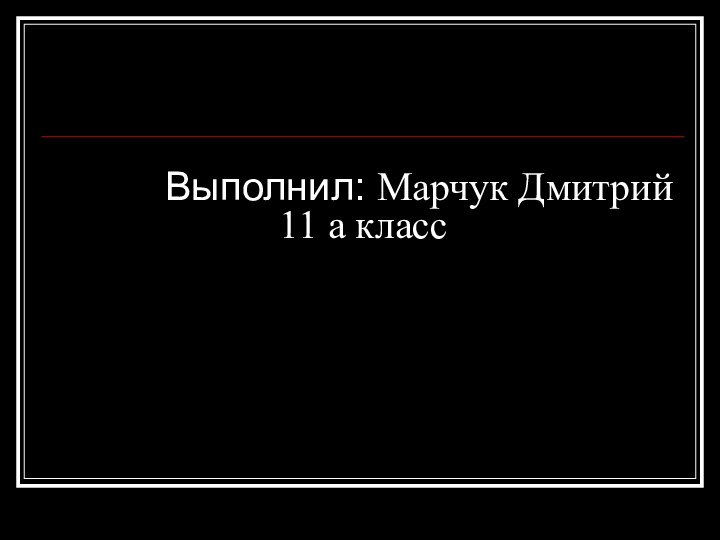 Выполнил: Марчук Дмитрий
11 а класс